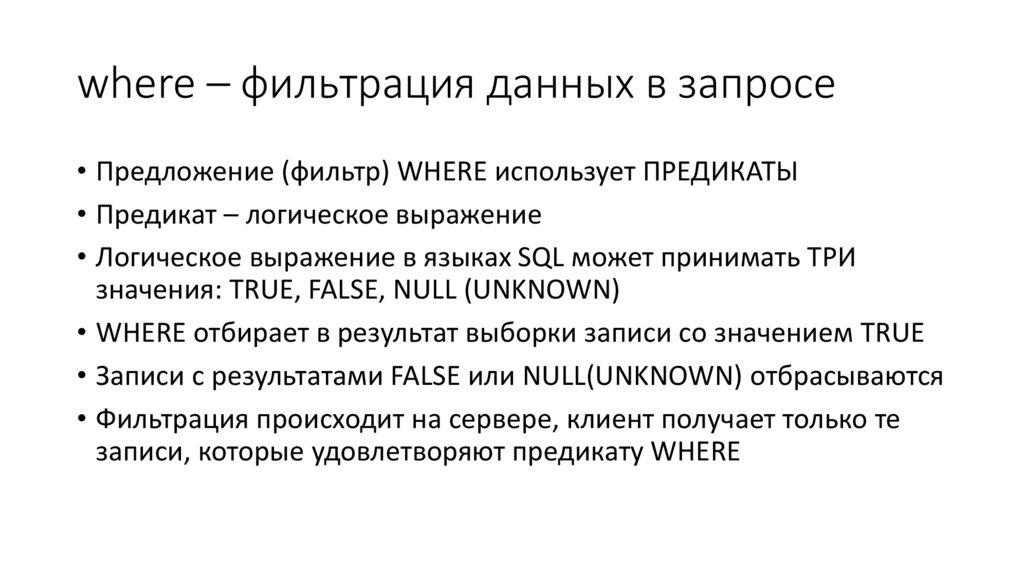 where – фильтрация данных в запросе

• Предложение (фильтр) WHERE использует ПРЕДИКАТЫ
• Предикат – логическое выражение
• Логическое выражение в языках SQL может принимать ТРИ значения: TRUE, FALSE, NULL (UNKNOWN)
• WHERE отбирает в результат выборки записи со значением TRUE
• Записи с результатами FALSE или NULL(UNKNOWN) отбрасываются
• Фильтрация происходит на сервере, клиент получает только те записи, которые удовлетворяют предикату WHERE